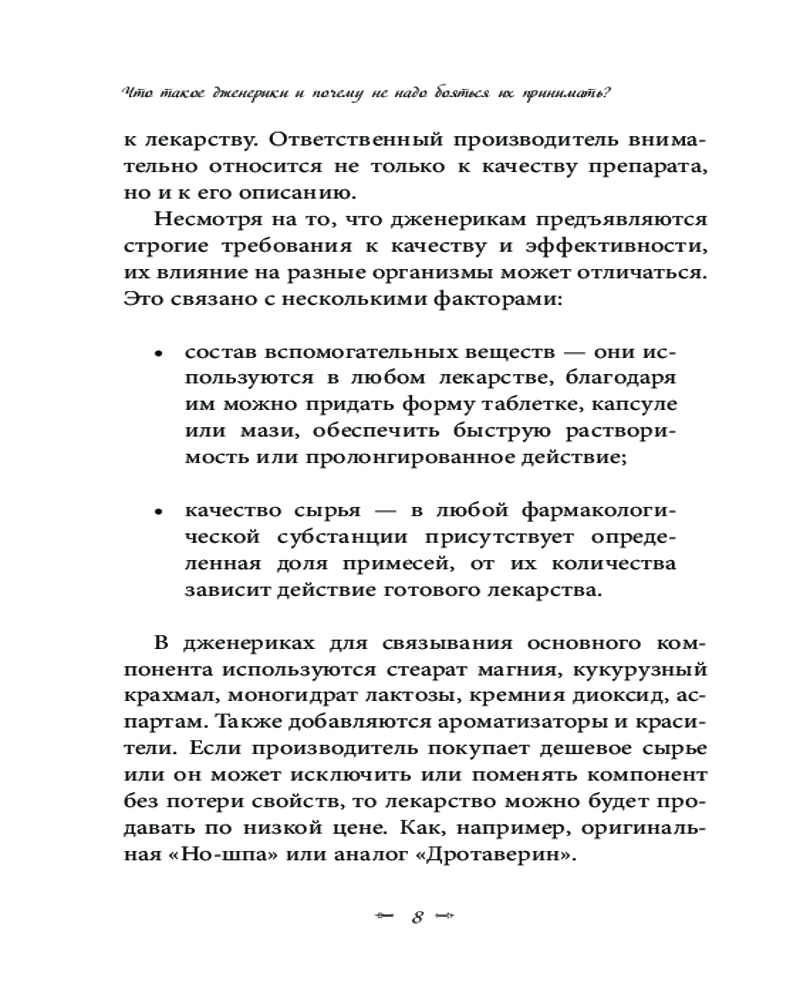 Что такое дженерики и почему не надо бояться их принимать?

к лекарству. Ответственный производитель внимательно относится не только к качеству препарата, но и к его описанию.

Несмотря на то, что дженерикам предъявляются строгие требования к качеству и эффективности, их влияние на разные организмы может отличаться. Это связано с несколькими факторами:

• состав вспомогательных веществ — они используются в любом лекарстве, благодаря им можно придать форму таблетке, капсуле или мази, обеспечить быструю растворимость или пролонгированное действие;

• качество сырья — в любой фармакологической субстанции присутствует определенная доля примесей, от их количества зависит действие готового лекарства.

В дженериках для связывания основного компонента используются стеарат магния, кукурузный крахмал, моногидрат лактозы, кремния диоксид, аспартам. Также добавляются ароматизаторы и красители. Если производитель покупает дешевое сырье или он может исключить или поменять компонент без потери свойств, то лекарство можно будет продавать по низкой цене. Как, например, оригинальная «Но-шпа» или аналог «Дротаверин».

8